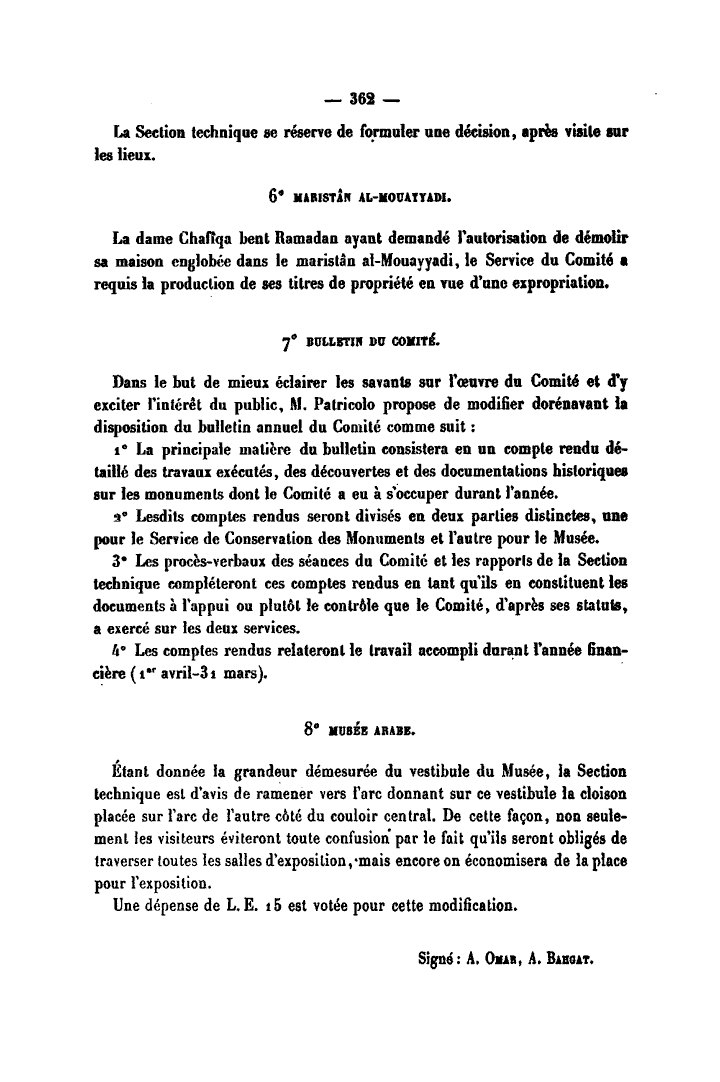 — 362 —

La Section technique se réserve de formuler une décision, après visite sur les lieux.

6° MARISTÂN AL-MOUAYYADI.

La dame Chafîqa bent Ramadan ayant demandé l'autorisation de démolir sa maison englobée dans le maristân al-Mouayyadi, le Service du Comité a requis la production de ses titres de propriété en vue d'une expropriation.

7° BULLETIN DU COMITÉ.

Dans le but de mieux éclairer les savants sur l'œuvre du Comité et d'y exciter l'intérêt du public, M. Patricolo propose de modifier dorénavant la disposition du bulletin annuel du Comité comme suit :

1° La principale matière du bulletin consistera en un compte rendu détaillé des travaux exécutés, des découvertes et des documentations historiques sur les monuments dont le Comité a eu à s'occuper durant l'année.

2° Lesdits comptes rendus seront divisés en deux parties distinctes, une pour le Service de Conservation des Monuments et l'autre pour le Musée.

3° Les procès-verbaux des séances du Comité et les rapports de la Section technique compléteront ces comptes rendus en tant qu'ils en constituent les documents à l'appui ou plutôt le contrôle que le Comité, d'après ses statuts, a exercé sur les deux services.

4° Les comptes rendus relateront le travail accompli durant l'année financière (1er avril-31 mars).

8° MUSÉE ARABE.

Étant donnée la grandeur démesurée du vestibule du Musée, la Section technique est d'avis de ramener vers l'arc donnant sur ce vestibule la cloison placée sur l'arc de l'autre côté du couloir central. De cette façon, non seulement les visiteurs éviteront toute confusion par le fait qu'ils seront obligés de traverser toutes les salles d'exposition, mais encore on économisera de la place pour l'exposition.

Une dépense de L. E. 15 est votée pour cette modification.

Signé : A. Omar, A. Bahgat.